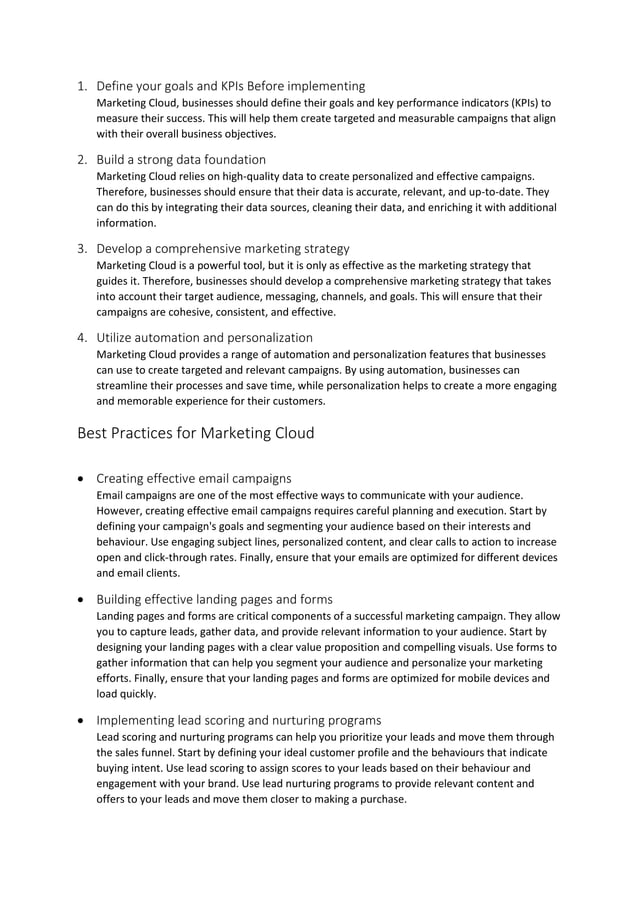 1. Define your goals and KPIs Before implementing
Marketing Cloud, businesses should define their goals and key performance indicators (KPIs) to measure their success. This will help them create targeted and measurable campaigns that align with their overall business objectives.

2. Build a strong data foundation
Marketing Cloud relies on high-quality data to create personalized and effective campaigns. Therefore, businesses should ensure that their data is accurate, relevant, and up-to-date. They can do this by integrating their data sources, cleaning their data, and enriching it with additional information.

3. Develop a comprehensive marketing strategy
Marketing Cloud is a powerful tool, but it is only as effective as the marketing strategy that guides it. Therefore, businesses should develop a comprehensive marketing strategy that takes into account their target audience, messaging, channels, and goals. This will ensure that their campaigns are cohesive, consistent, and effective.

4. Utilize automation and personalization
Marketing Cloud provides a range of automation and personalization features that businesses can use to create targeted and relevant campaigns. By using automation, businesses can streamline their processes and save time, while personalization helps to create a more engaging and memorable experience for their customers.

Best Practices for Marketing Cloud

• Creating effective email campaigns
Email campaigns are one of the most effective ways to communicate with your audience. However, creating effective email campaigns requires careful planning and execution. Start by defining your campaign's goals and segmenting your audience based on their interests and behaviour. Use engaging subject lines, personalized content, and clear calls to action to increase open and click-through rates. Finally, ensure that your emails are optimized for different devices and email clients.

• Building effective landing pages and forms
Landing pages and forms are critical components of a successful marketing campaign. They allow you to capture leads, gather data, and provide relevant information to your audience. Start by designing your landing pages with a clear value proposition and compelling visuals. Use forms to gather information that can help you segment your audience and personalize your marketing efforts. Finally, ensure that your landing pages and forms are optimized for mobile devices and load quickly.

• Implementing lead scoring and nurturing programs
Lead scoring and nurturing programs can help you prioritize your leads and move them through the sales funnel. Start by defining your ideal customer profile and the behaviours that indicate buying intent. Use lead scoring to assign scores to your leads based on their behaviour and engagement with your brand. Use lead nurturing programs to provide relevant content and offers to your leads and move them closer to making a purchase.